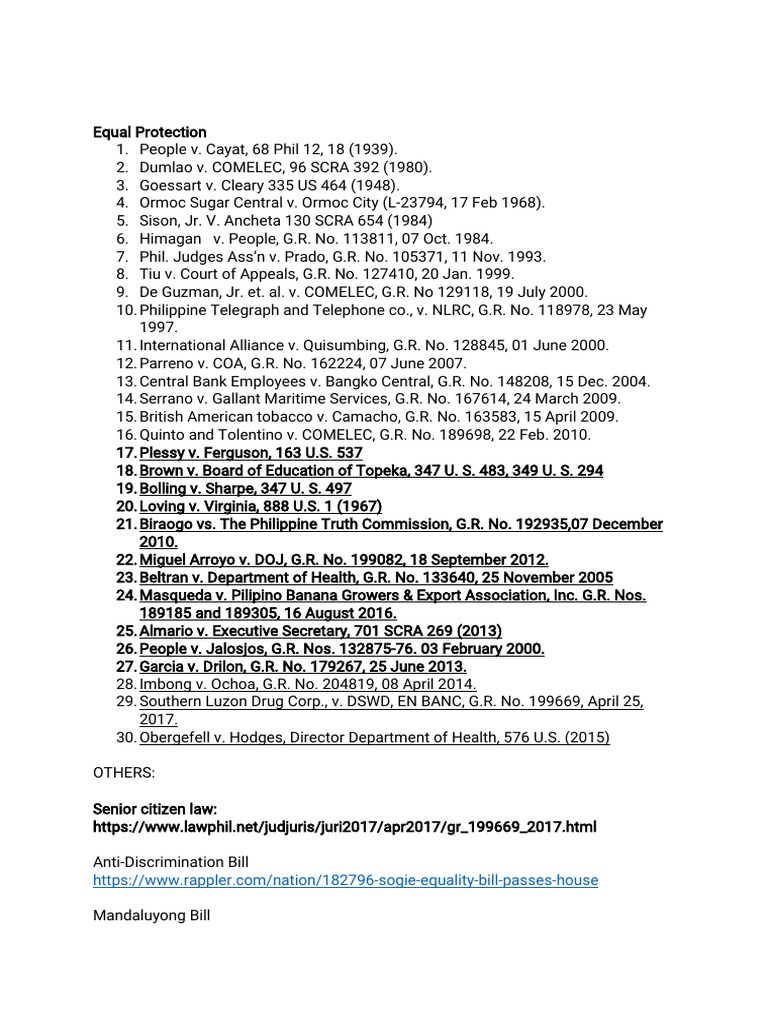 Equal Protection
1. People v. Cayat, 68 Phil 12, 18 (1939).
2. Dumlao v. COMELEC, 96 SCRA 392 (1980).
3. Goessart v. Cleary 335 US 464 (1948).
4. Ormoc Sugar Central v. Ormoc City (L-23794, 17 Feb 1968).
5. Sison, Jr. V. Ancheta 130 SCRA 654 (1984)
6. Himagan v. People, G.R. No. 113811, 07 Oct. 1984.
7. Phil. Judges Ass'n v. Prado, G.R. No. 105371, 11 Nov. 1993.
8. Tiu v. Court of Appeals, G.R. No. 127410, 20 Jan. 1999.
9. De Guzman, Jr. et. al. v. COMELEC, G.R. No 129118, 19 July 2000.
10. Philippine Telegraph and Telephone co., v. NLRC, G.R. No. 118978, 23 May 1997.
11. International Alliance v. Quisumbing, G.R. No. 128845, 01 June 2000.
12. Parreno v. COA, G.R. No. 162224, 07 June 2007.
13. Central Bank Employees v. Bangko Central, G.R. No. 148208, 15 Dec. 2004.
14. Serrano v. Gallant Maritime Services, G.R. No. 167614, 24 March 2009.
15. British American tobacco v. Camacho, G.R. No. 163583, 15 April 2009.
16. Quinto and Tolentino v. COMELEC, G.R. No. 189698, 22 Feb. 2010.
17. Plessy v. Ferguson, 163 U.S. 537
18. Brown v. Board of Education of Topeka, 347 U. S. 483, 349 U. S. 294
19. Bolling v. Sharpe, 347 U. S. 497
20. Loving v. Virginia, 888 U.S. 1 (1967)
21. Biraogo vs. The Philippine Truth Commission, G.R. No. 192935,07 December 2010.
22. Miguel Arroyo v. DOJ, G.R. No. 199082, 18 September 2012.
23. Beltran v. Department of Health, G.R. No. 133640, 25 November 2005
24. Masqueda v. Pilipino Banana Growers & Export Association, Inc. G.R. Nos. 189185 and 189305, 16 August 2016.
25. Almario v. Executive Secretary, 701 SCRA 269 (2013)
26. People v. Jalosjos, G.R. Nos. 132875-76. 03 February 2000.
27. Garcia v. Drilon, G.R. No. 179267, 25 June 2013.
28. Imbong v. Ochoa, G.R. No. 204819, 08 April 2014.
29. Southern Luzon Drug Corp., v. DSWD, EN BANC, G.R. No. 199669, April 25, 2017.
30. Obergefell v. Hodges, Director Department of Health, 576 U.S. (2015)

OTHERS:

Senior citizen law:
https://www.lawphil.net/judjuris/juri2017/apr2017/gr_199669_2017.html

Anti-Discrimination Bill
https://www.rappler.com/nation/182796-sogie-equality-bill-passes-house

Mandaluyong Bill